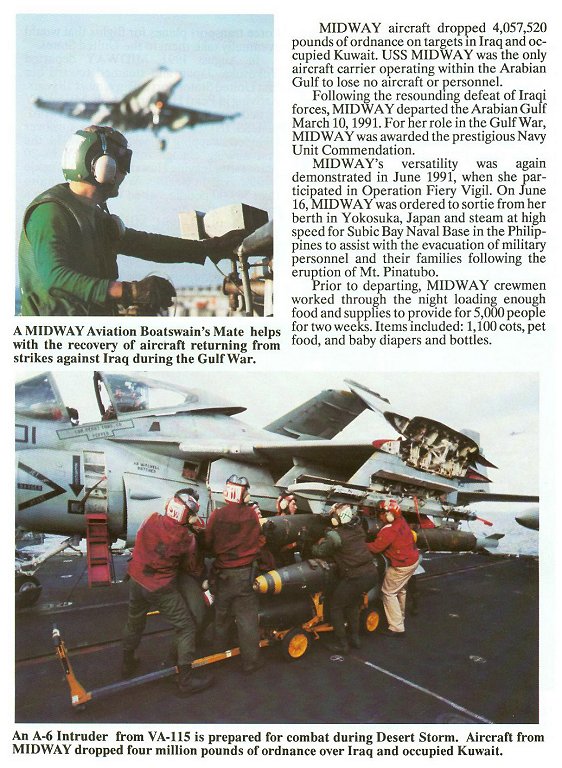 A MIDWAY Aviation Boatswain's Mate helps with the recovery of aircraft returning from strikes against Iraq during the Gulf War.

MIDWAY aircraft dropped 4,057,520 pounds of ordnance on targets in Iraq and occupied Kuwait. USS MIDWAY was the only aircraft carrier operating within the Arabian Gulf to lose no aircraft or personnel.

Following the resounding defeat of Iraqi forces, MIDWAY departed the Arabian Gulf March 10, 1991. For her role in the Gulf War, MIDWAY was awarded the prestigious Navy Unit Commendation.

MIDWAY's versatility was again demonstrated in June 1991, when she participated in Operation Fiery Vigil. On June 16, MIDWAY was ordered to sortie from her berth in Yokosuka, Japan and steam at high speed for Subic Bay Naval Base in the Philippines to assist with the evacuation of military personnel and their families following the eruption of Mt. Pinatubo.

Prior to departing, MIDWAY crewmen worked through the night loading enough food and supplies to provide for 5,000 people for two weeks. Items included: 1,100 cots, pet food, and baby diapers and bottles.

An A-6 Intruder from VA-115 is prepared for combat during Desert Storm. Aircraft from MIDWAY dropped four million pounds of ordnance over Iraq and occupied Kuwait.